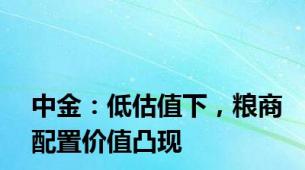 中金：低估值下，粮商配置价值凸现